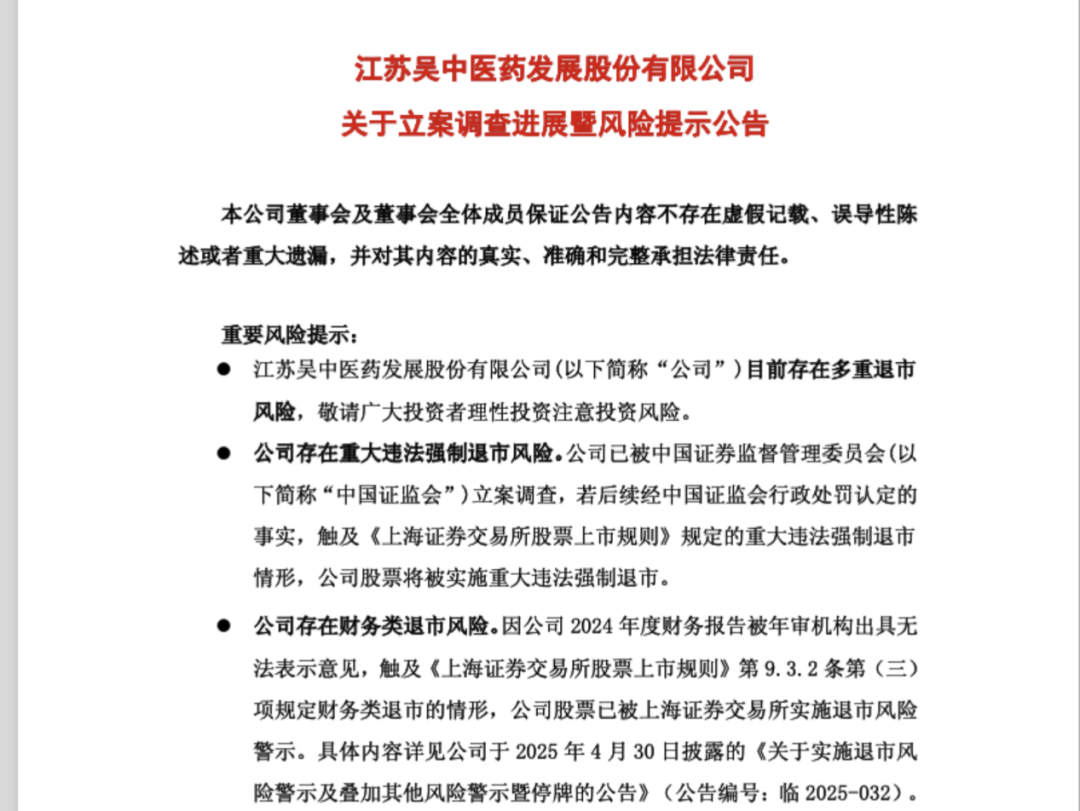 江苏吴中医药发展股份有限公司

关于立案调查进展暨风险提示公告

本公司董事会及董事会全体成员保证公告内容不存在虚假记载、误导性陈述或者重大遗漏，并对其内容的真实、准确和完整承担法律责任。

重要风险提示：

● 江苏吴中医药发展股份有限公司(以下简称“公司”)目前存在多重退市风险，敬请广大投资者理性投资注意投资风险。

● 公司存在重大违法强制退市风险。公司已被中国证券监督管理委员会(以下简称“中国证监会”)立案调查，若后续经中国证监会行政处罚认定的事实，触及《上海证券交易所股票上市规则》规定的重大违法强制退市情形，公司股票将被实施重大违法强制退市。

● 公司存在财务类退市风险。因公司 2024 年度财务报告被年审机构出具无法表示意见，触及《上海证券交易所股票上市规则》第 9.3.2 条第（三）项规定财务类退市的情形，公司股票已被上海证券交易所实施退市风险警示。具体内容详见公司于 2025 年 4 月 30 日披露的《关于实施退市风险警示及叠加其他风险警示暨停牌的公告》（公告编号：临 2025-032）。